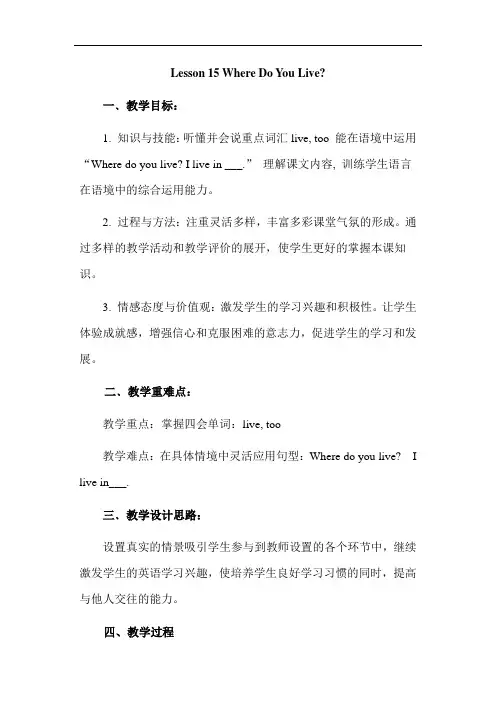 Lesson 15 Where Do You Live?

一、教学目标：

1. 知识与技能：听懂并会说重点词汇 live, too 能在语境中运用“Where do you live? I live in ___.” 理解课文内容，训练学生语言在语境中的综合运用能力。

2. 过程与方法：注重灵活多样，丰富多彩课堂气氛的形成。通过多样的教学活动和教学评价的展开，使学生更好的掌握本课知识。

3. 情感态度与价值观：激发学生的学习兴趣和积极性。让学生体验成就感，增强信心和克服困难的意志力，促进学生的学习和发展。

二、教学重难点：

教学重点：掌握四会单词：live, too

教学难点：在具体情境中灵活应用句型：Where do you live? I live in___.

三、教学设计思路：

设置真实的情景吸引学生参与到教师设置的各个环节中，继续激发学生的英语学习兴趣，使培养学生良好学习习惯的同时，提高与他人交往的能力。

四、教学过程